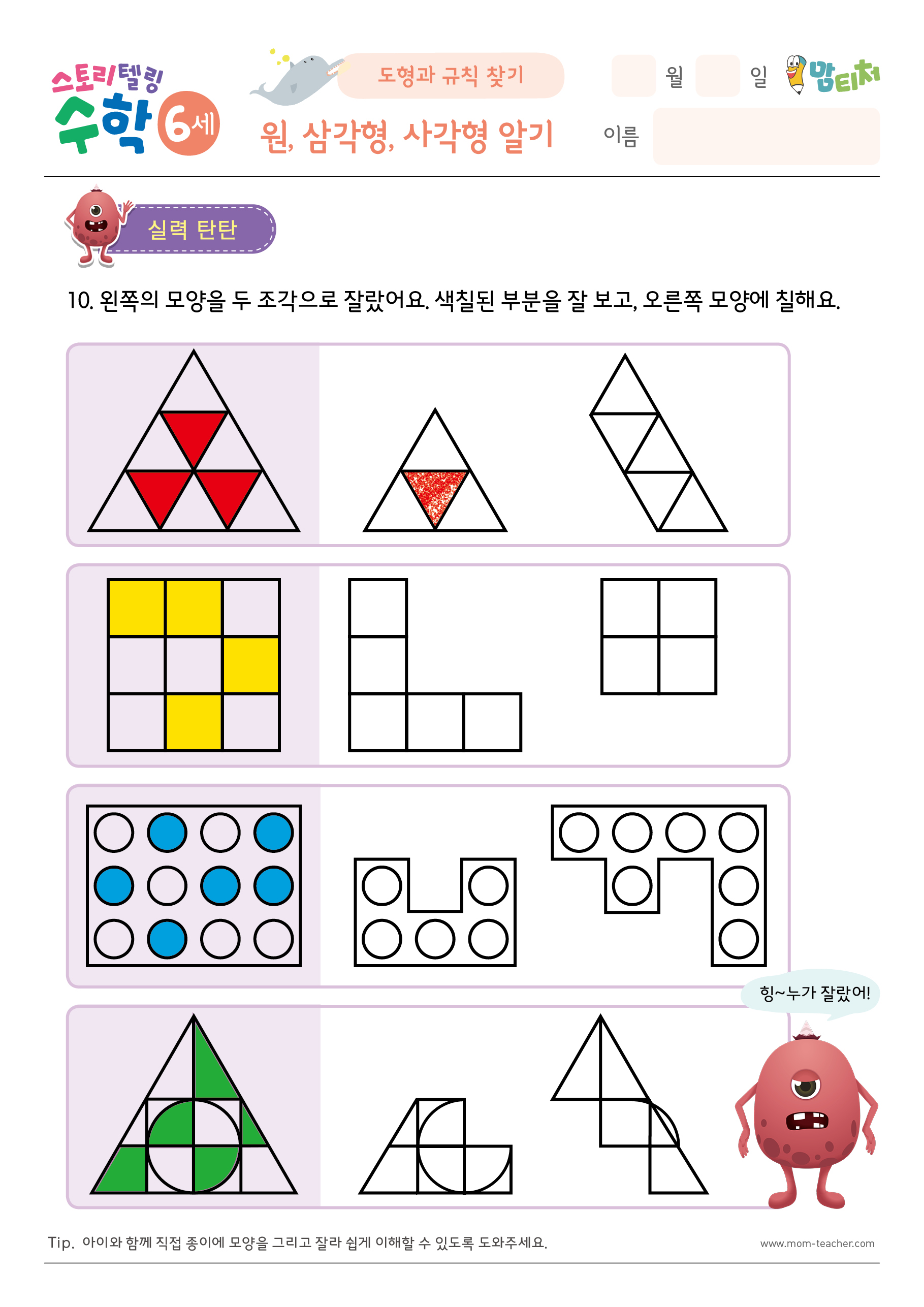 스토리텔링 수학 6세

도형과 규칙 찾기

원, 삼각형, 사각형 알기

월 일

맘티처

이름

실력 탄탄

10. 왼쪽의 모양을 두 조각으로 잘랐어요. 색칠된 부분을 잘 보고, 오른쪽 모양에 칠해요.

힝~누가 잘랐어!

Tip. 아이와 함께 직접 종이에 모양을 그리고 잘라 쉽게 이해할 수 있도록 도와주세요.

www.mom-teacher.com